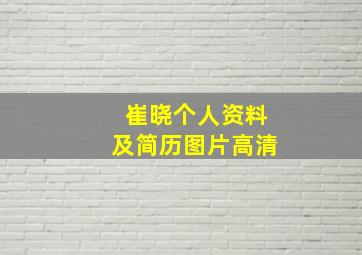 崔晓个人资料
及简历图片高清